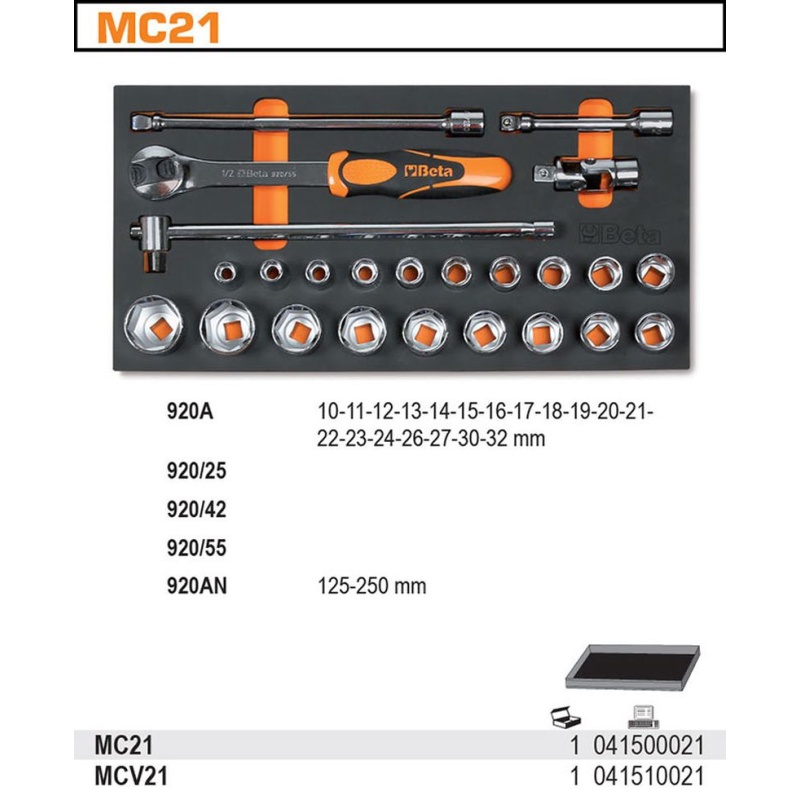 MC21

1/2 Beta 920/55

Beta

Beta

| 920A | 10-11-12-13-14-15-16-17-18-19-20-21-22-23-24-26-27-30-32 mm |
|---|---|
| 920/25 | |
| 920/42 | |
| 920/55 | |
| 920AN | 125-250 mm |

| MC21 | 1 | 041500021 |
|---|---|---|
| MCV21 | 1 | 041510021 |